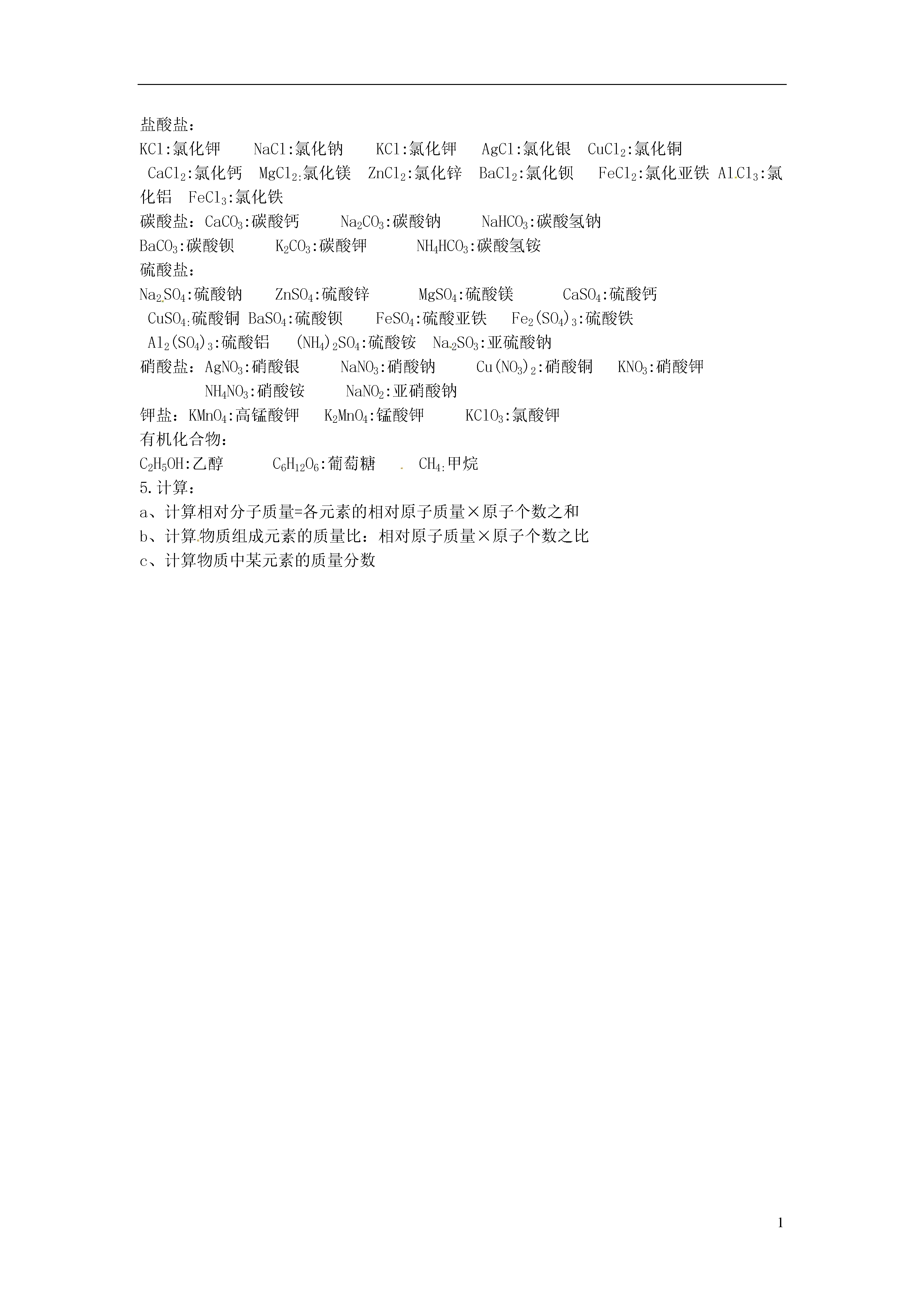 盐酸盐：

$KCl$:氯化钾　$NaCl$:氯化钠　$KCl$:氯化钾　$AgCl$:氯化银　$CuCl_2$:氯化铜

$CaCl_2$:氯化钙　$MgCl_2$:氯化镁　$ZnCl_2$:氯化锌　$BaCl_2$:氯化钡　$FeCl_2$:氯化亚铁　$AlCl_3$:氯化铝　$FeCl_3$:氯化铁

碳酸盐：$CaCO_3$:碳酸钙　$Na_2CO_3$:碳酸钠　$NaHCO_3$:碳酸氢钠

$BaCO_3$:碳酸钡　$K_2CO_3$:碳酸钾　$NH_4HCO_3$:碳酸氢铵

硫酸盐：

$Na_2SO_4$:硫酸钠　$ZnSO_4$:硫酸锌　$MgSO_4$:硫酸镁　$CaSO_4$:硫酸钙

$CuSO_4$:硫酸铜　$BaSO_4$:硫酸钡　$FeSO_4$:硫酸亚铁　$Fe_2(SO_4)_3$:硫酸铁

$Al_2(SO_4)_3$:硫酸铝　$(NH_4)_2SO_4$:硫酸铵　$Na_2SO_3$:亚硫酸钠

硝酸盐：$AgNO_3$:硝酸银　$NaNO_3$:硝酸钠　$Cu(NO_3)_2$:硝酸铜　$KNO_3$:硝酸钾

$NH_4NO_3$:硝酸铵　$NaNO_2$:亚硝酸钠

钾盐：$KMnO_4$:高锰酸钾　$K_2MnO_4$:锰酸钾　$KClO_3$:氯酸钾

有机化合物：

$C_2H_5OH$:乙醇　$C_6H_{12}O_6$:葡萄糖　$CH_4$:甲烷

5.计算：

a、计算相对分子质量=各元素的相对原子质量×原子个数之和

b、计算物质组成元素的质量比：相对原子质量×原子个数之比

c、计算物质中某元素的质量分数

1